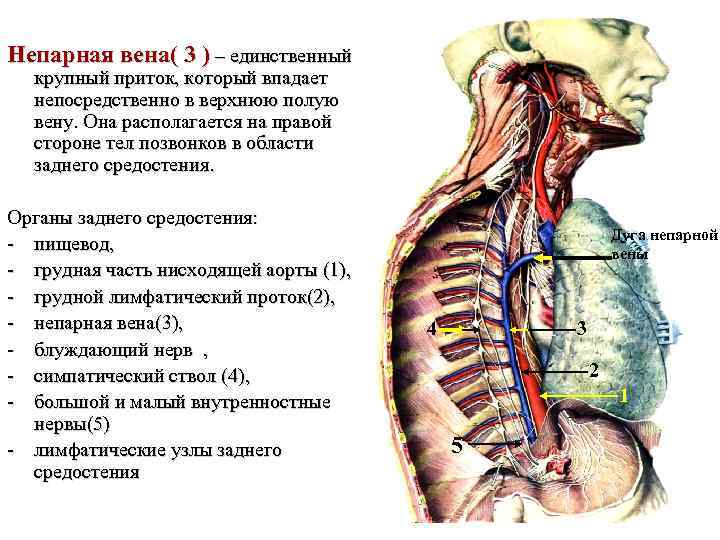 Непарная вена( 3 ) – единственный крупный приток, который впадает непосредственно в верхнюю полую вену. Она располагается на правой стороне тел позвонков в области заднего средостения.

Органы заднего средостения:
- пищевод,
- грудная часть нисходящей аорты (1),
- грудной лимфатический проток(2),
- непарная вена(3),
- блуждающий нерв ,
- симпатический ствол (4),
- большой и малый внутренностные нервы(5)
- лимфатические узлы заднего средостения

Дуга непарной вены
4
3
2
1
5